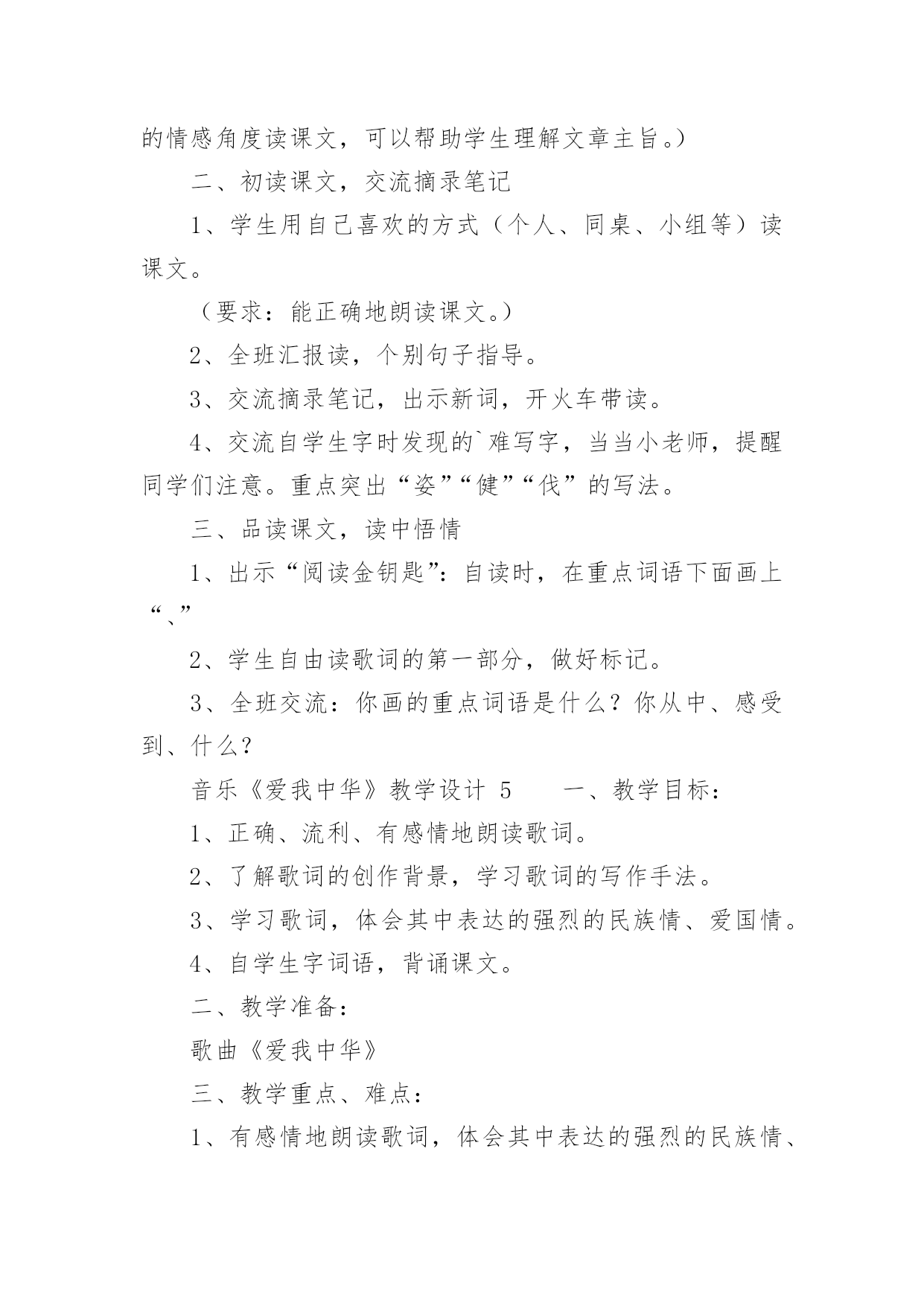 的情感角度读课文，可以帮助学生理解文章主旨。）

二、初读课文，交流摘录笔记

1、学生用自己喜欢的方式（个人、同桌、小组等）读课文。

（要求：能正确地朗读课文。）

2、全班汇报读，个别句子指导。

3、交流摘录笔记，出示新词，开火车带读。

4、交流自学生字时发现的`难写字，当当小老师，提醒同学们注意。重点突出“姿”“健”“伐”的写法。

三、品读课文，读中悟情

1、出示“阅读金钥匙”：自读时，在重点词语下面画上“、”

2、学生自由读歌词的第一部分，做好标记。

3、全班交流：你画的重点词语是什么？你从中、感受到、什么？

音乐《爱我中华》教学设计 5　　一、教学目标：

1、正确、流利、有感情地朗读歌词。

2、了解歌词的创作背景，学习歌词的写作手法。

3、学习歌词，体会其中表达的强烈的民族情、爱国情。

4、自学生字词语，背诵课文。

二、教学准备：

歌曲《爱我中华》

三、教学重点、难点：

1、有感情地朗读歌词，体会其中表达的强烈的民族情、